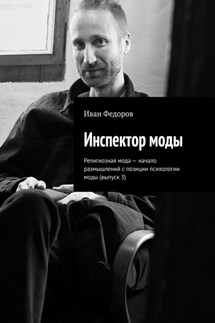 Иван Федоров

Инспектор моды

Религиозная мода — начало размышлений с позиции психологии моды (выпуск 3)